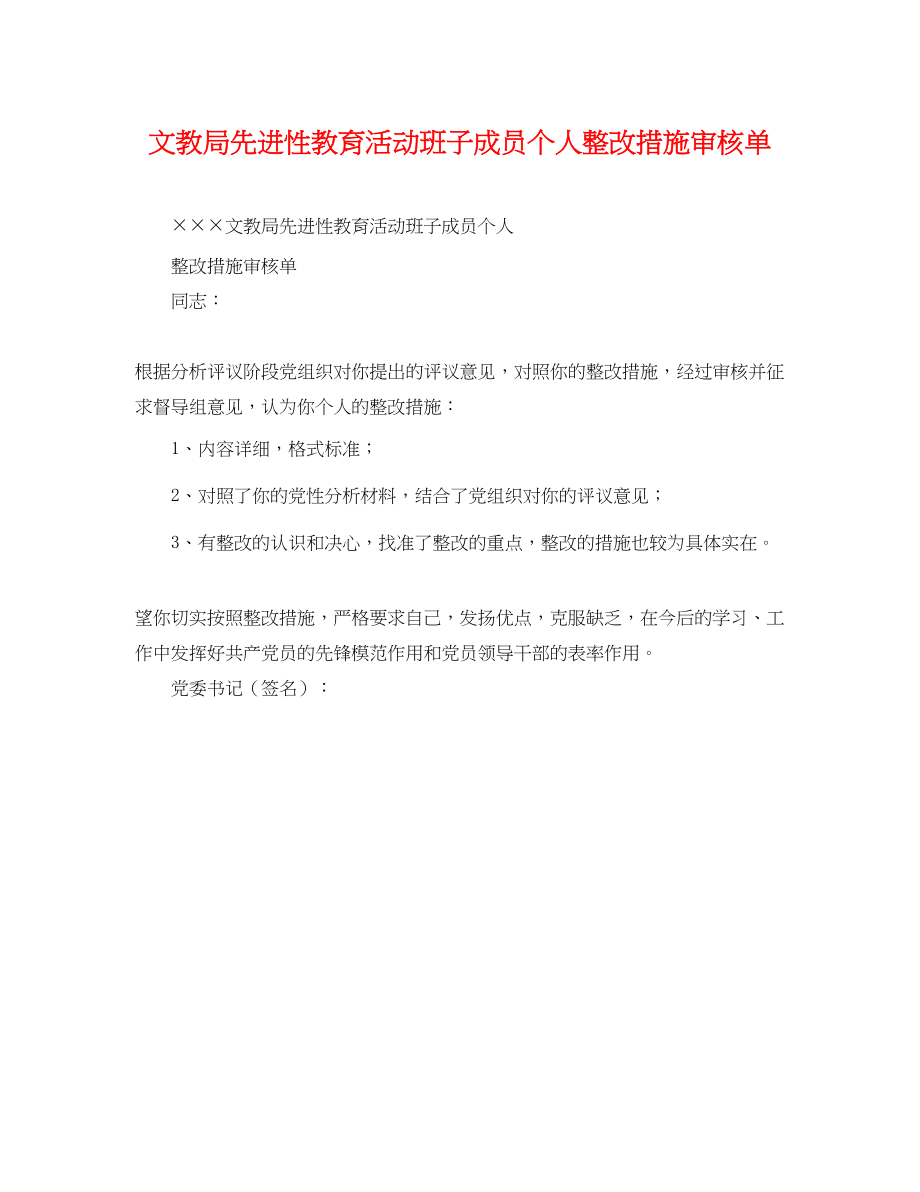 文教局先进性教育活动班子成员个人整改措施审核单

×××文教局先进性教育活动班子成员个人

整改措施审核单

同志：

根据分析评议阶段党组织对你提出的评议意见，对照你的整改措施，经过审核并征求督导组意见，认为你个人的整改措施：

1、内容详细，格式标准；

2、对照了你的党性分析材料，结合了党组织对你的评议意见；

3、有整改的认识和决心，找准了整改的重点，整改的措施也较为具体实在。

望你切实按照整改措施，严格要求自己，发扬优点，克服缺乏，在今后的学习、工作中发挥好共产党员的先锋模范作用和党员领导干部的表率作用。

党委书记（签名）：